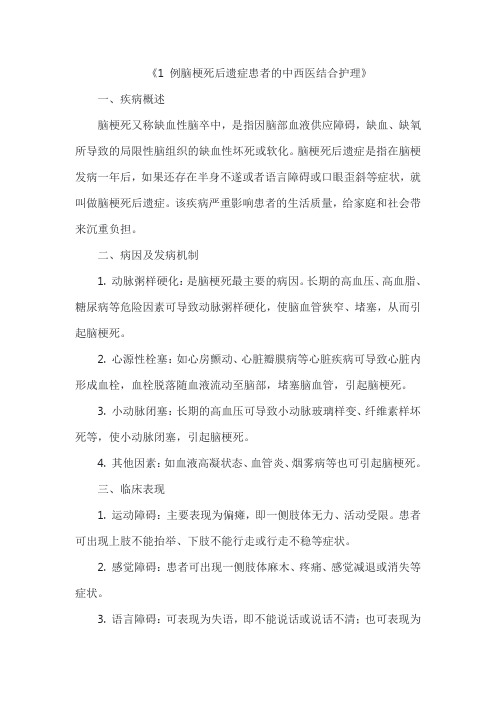 《1 例脑梗死后遗症患者的中西医结合护理》

一、疾病概述

脑梗死又称缺血性脑卒中，是指因脑部血液供应障碍，缺血、缺氧所导致的局限性脑组织的缺血性坏死或软化。脑梗死后遗症是指在脑梗发病一年后，如果还存在半身不遂或者语言障碍或口眼歪斜等症状，就叫做脑梗死后遗症。该疾病严重影响患者的生活质量，给家庭和社会带来沉重负担。

二、病因及发病机制

1. 动脉粥样硬化：是脑梗死最主要的病因。长期的高血压、高血脂、糖尿病等危险因素可导致动脉粥样硬化，使脑血管狭窄、堵塞，从而引起脑梗死。

2. 心源性栓塞：如心房颤动、心脏瓣膜病等心脏疾病可导致心脏内形成血栓，血栓脱落随血液流动至脑部，堵塞脑血管，引起脑梗死。

3. 小动脉闭塞：长期的高血压可导致小动脉玻璃样变、纤维素样坏死等，使小动脉闭塞，引起脑梗死。

4. 其他因素：如血液高凝状态、血管炎、烟雾病等也可引起脑梗死。

三、临床表现

1. 运动障碍：主要表现为偏瘫，即一侧肢体无力、活动受限。患者可出现上肢不能抬举、下肢不能行走或行走不稳等症状。

2. 感觉障碍：患者可出现一侧肢体麻木、疼痛、感觉减退或消失等症状。

3. 语言障碍：可表现为失语，即不能说话或说话不清；也可表现为